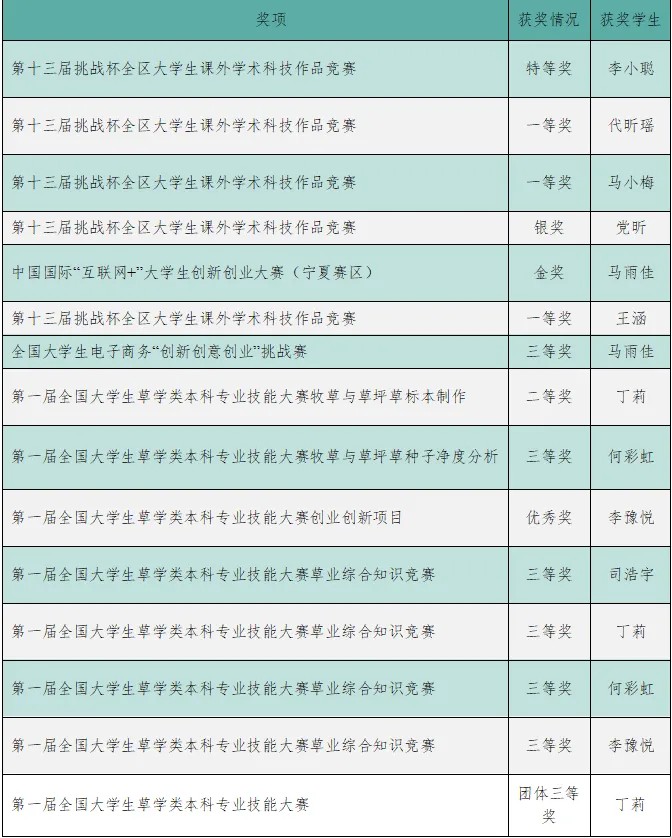 | 奖项 | 获奖情况 | 获奖学生 |
|---|---|---|
| 第十三届挑战杯全区大学生课外学术科技作品竞赛 | 特等奖 | 李小聪 |
| 第十三届挑战杯全区大学生课外学术科技作品竞赛 | 一等奖 | 代昕瑶 |
| 第十三届挑战杯全区大学生课外学术科技作品竞赛 | 一等奖 | 马小梅 |
| 第十三届挑战杯全区大学生课外学术科技作品竞赛 | 银奖 | 党昕 |
| 中国国际“互联网+”大学生创新创业大赛（宁夏赛区） | 金奖 | 马雨佳 |
| 第十三届挑战杯全区大学生课外学术科技作品竞赛 | 一等奖 | 王涵 |
| 全国大学生电子商务“创新创意创业”挑战赛 | 三等奖 | 马雨佳 |
| 第一届全国大学生草学类本科专业技能大赛牧草与草坪草标本制作 | 二等奖 | 丁莉 |
| 第一届全国大学生草学类本科专业技能大赛牧草与草坪草种子净度分析 | 三等奖 | 何彩虹 |
| 第一届全国大学生草学类本科专业技能大赛创业创新项目 | 优秀奖 | 李豫悦 |
| 第一届全国大学生草学类本科专业技能大赛草业综合知识竞赛 | 三等奖 | 司浩宇 |
| 第一届全国大学生草学类本科专业技能大赛草业综合知识竞赛 | 三等奖 | 丁莉 |
| 第一届全国大学生草学类本科专业技能大赛草业综合知识竞赛 | 三等奖 | 何彩虹 |
| 第一届全国大学生草学类本科专业技能大赛草业综合知识竞赛 | 三等奖 | 李豫悦 |
| 第一届全国大学生草学类本科专业技能大赛 | 团体三等奖 | 丁莉 |